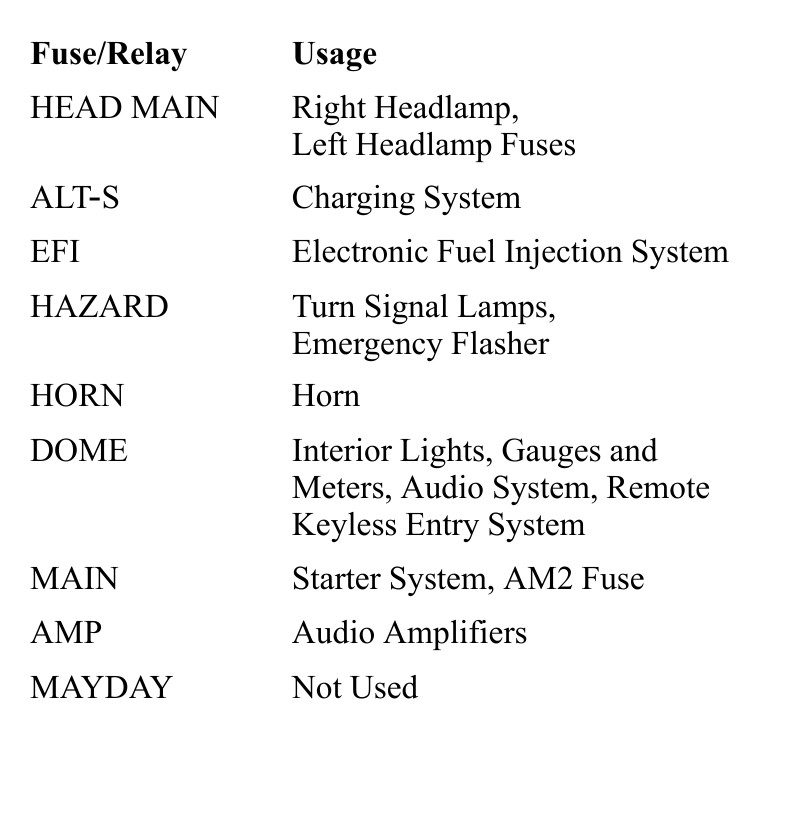 | Fuse/Relay | Usage |
|---|---|
| HEAD MAIN | Right Headlamp, Left Headlamp Fuses |
| ALT-S | Charging System |
| EFI | Electronic Fuel Injection System |
| HAZARD | Turn Signal Lamps, Emergency Flasher |
| HORN | Horn |
| DOME | Interior Lights, Gauges and Meters, Audio System, Remote Keyless Entry System |
| MAIN | Starter System, AM2 Fuse |
| AMP | Audio Amplifiers |
| MAYDAY | Not Used |